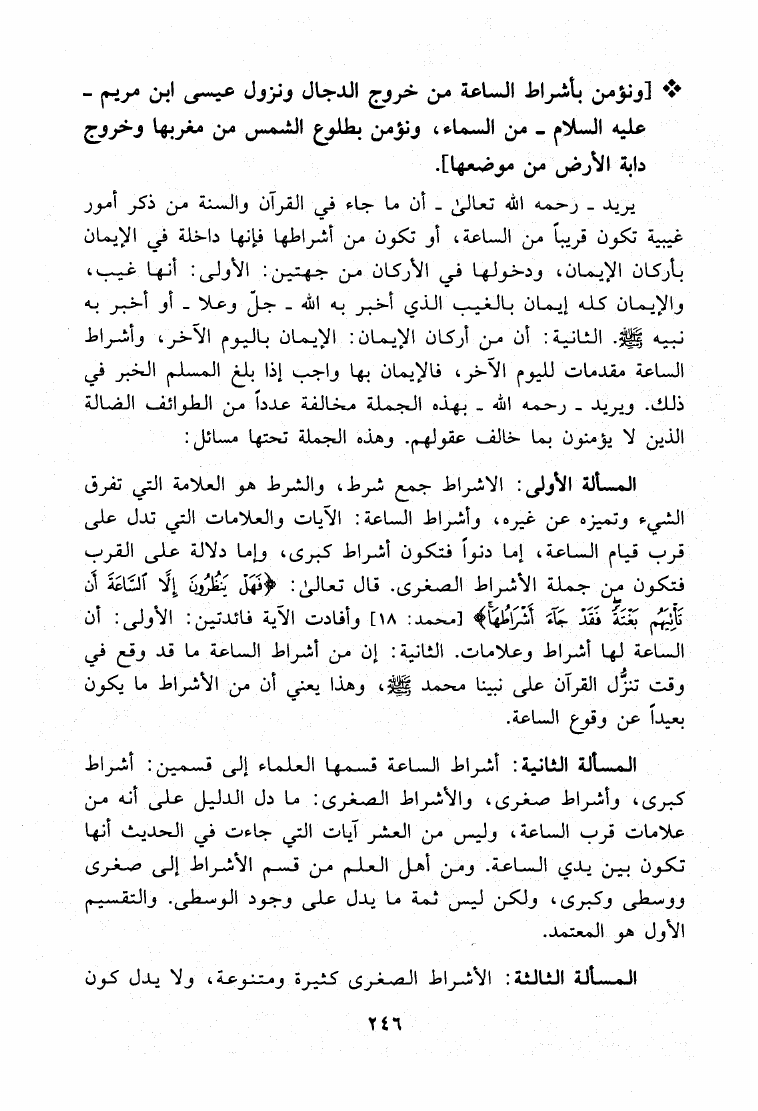 ❖ [ونؤمن بأشراط الساعة من خروج الدجال ونزول عيسى ابن مريم ـ عليه السلام ـ من السماء، ونؤمن بطلوع الشمس من مغربها وخروج دابة الأرض من موضعها].

يريد ـ رحمه الله تعالىٰ ـ أن ما جاء في القرآن والسنة من ذكر أمور غيبية تكون قريباً من الساعة، أو تكون من أشراطها فإنها داخلة في الإيمان بأركان الإيمان، ودخولها في الأركان من جهتين: الأولى: أنها غيب، والإيمان كله إيمان بالغيب الذي أخبر به الله ـ جلّ وعلا ـ أو أخبر به نبيه ﷺ. الثانية: أن من أركان الإيمان: الإيمان باليوم الآخر، وأشراط الساعة مقدمات لليوم الآخر، فالإيمان بها واجب إذا بلغ المسلم الخبر في ذلك. ويريد ـ رحمه الله ـ بهذه الجملة مخالفة عدداً من الطوائف الضالة الذين لا يؤمنون بما خالف عقولهم. وهذه الجملة تحتها مسائل:

المسألة الأولى: الاشراط جمع شرط، والشرط هو العلامة التي تفرق الشيء وتميزه عن غيره، وأشراط الساعة: الآيات والعلامات التي تدل على قرب قيام الساعة، إما دنواً فتكون أشراط كبرى، وإما دلالة على القرب فتكون من جملة الأشراط الصغرى. قال تعالىٰ: ﴿فَهَلْ يَنظُرُونَ إِلَّا ٱلسَّاعَةَ أَن تَأْتِيَهُم بَغْتَةً فَقَدْ جَآءَ أَشْرَاطُهَا﴾ [محمد: ١٨] وأفادت الآية فائدتين: الأولى: أن الساعة لها أشراط وعلامات. الثانية: إن من أشراط الساعة ما قد وقع في وقت تنزُّل القرآن على نبينا محمد ﷺ، وهذا يعني أن من الأشراط ما يكون بعيداً عن وقوع الساعة.

المسألة الثانية: أشراط الساعة قسمها العلماء إلى قسمين: أشراط كبرى، وأشراط صغرى، والأشراط الصغرى: ما دل الدليل على أنه من علامات قرب الساعة، وليس من العشر آيات التي جاءت في الحديث أنها تكون بين يدي الساعة. ومن أهل العلم من قسم الأشراط إلى صغرى ووسطى وكبرى، ولكن ليس ثمة ما يدل على وجود الوسطى. والتقسيم الأول هو المعتمد.

المسألة الثالثة: الأشراط الصغرى كثيرة ومتنوعة، ولا يدل كون

٢٤٦